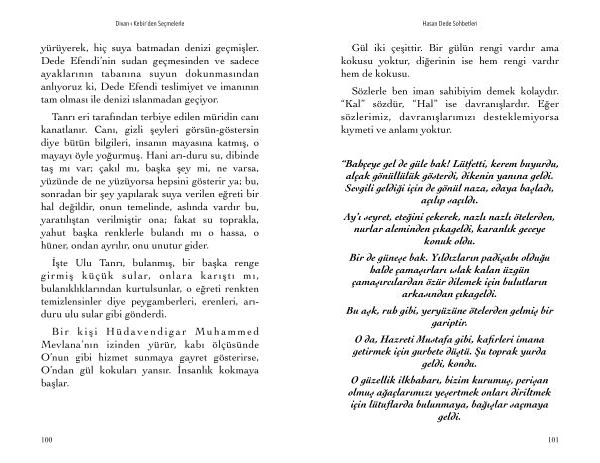 Divan-ı Kebir'den Seçmelerle

yürüyerek, hiç suya batmadan denizi geçmişler. Dede Efendi'nin sudan geçmesinden ve sadece ayaklarının tabanına suyun dokunmasından anlıyoruz ki, Dede Efendi teslimiyet ve imanının tam olması ile denizi ıslanmadan geçiyor.

Tanrı eri tarafından terbiye edilen müridin canı kanatlanır. Canı, gizli şeyleri görsün-göstersin diye bütün bilgileri, insanın mayasına katmış, o mayayı öyle yoğurmuş. Hani arı-duru su, dibinde taş mı var; çakıl mı, başka şey mi, ne varsa, yüzünde de ne yüzüyorsa hepsini gösterir ya; bu, sonradan bir şey yapılarak suya verilen eğreti bir hal değildir, onun temelinde, aslında vardır bu, yaratılıştan verilmiştir ona; fakat su toprakla, yahut başka renklerle bulandı mı o hassa, o hüner, ondan ayrılır, onu unutur gider.

İşte Ulu Tanrı, bulanmış, bir başka renge girmiş küçük sular, onlara karıştı mı, bulanıklıklarından kurtulsunlar, o eğreti renkten temizlensinler diye peygamberleri, erenleri, arı-duru ulu sular gibi gönderdi.

Bir kişi Hüdavendigar Muhammed Mevlana'nın izinden yürür, kabı ölçüsünde O'nun gibi hizmet sunmaya gayret gösterirse, O'ndan gül kokuları yansır. İnsanlık kokmaya başlar.

100

Hasan Dede Sohbetleri

Gül iki çeşittir. Bir gülün rengi vardır ama kokusu yoktur, diğerinin ise hem rengi vardır hem de kokusu.

Sözlerle ben iman sahibiyim demek kolaydır. "Kal" sözdür, "Hal" ise davranışlardır. Eğer sözlerimiz, davranışlarımızı desteklemiyorsa kıymeti ve anlamı yoktur.

"Bahçeye gel de güle bak! Lütfetti, kerem buyurdu, alçak gönüllülük gösterdi, dikenin yanına geldi. Sevgili geldiği için de gönül naza, edaya başladı, açılıp saçıldı.

Ay'ı seyret, eteğini çekerek, nazlı nazlı ötelerden, nurlar aleminden çıkageldi, karanlık geceye konuk oldu.

Bir de güneşe bak. Yıldızların padişahı olduğu halde çamaşırları ıslak kalan üzgün çamaşırcılardan özür dilemek için bulutların arkasından çıkageldi.

Bu aşk, ruh gibi, yeryüzüne ötelerden gelmiş bir gariptir.

O da, Hazreti Mustafa gibi, kafirleri imana getirmek için gurbete düştü. Şu toprak yurda geldi, kondu.

O güzellik ilkbaharı, bizim kurumuş, perişan olmuş ağaçlarımızı yeşertmek onları diriltmek için lütuflarda bulunmaya, bağışlar saçmaya geldi.

101